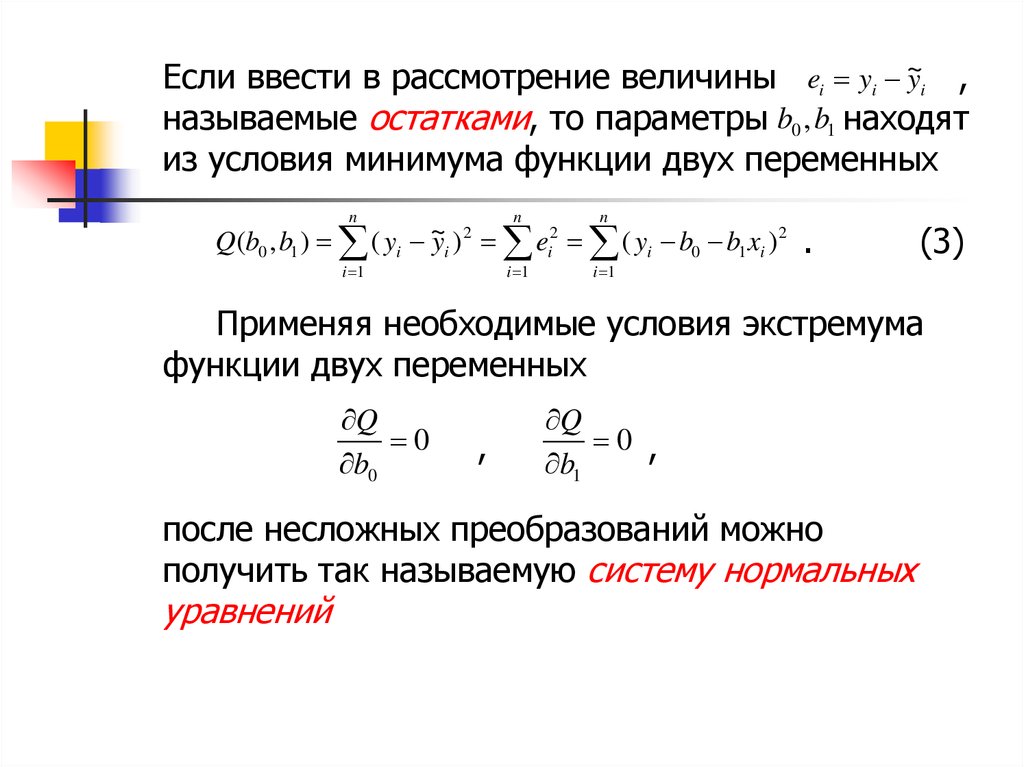 Если ввести в рассмотрение величины $e_i = y_i - \tilde{y}_i$ , называемые остатками, то параметры $b_0, b_1$ находят из условия минимума функции двух переменных

$Q(b_0, b_1) = \sum_{i=1}^{n} (y_i - \tilde{y}_i)^2 = \sum_{i=1}^{n} e_i^2 = \sum_{i=1}^{n} (y_i - b_0 - b_1 x_i)^2$ . (3)

Применяя необходимые условия экстремума функции двух переменных

$\frac{\partial Q}{\partial b_0} = 0$ , $\frac{\partial Q}{\partial b_1} = 0$ ,

после несложных преобразований можно получить так называемую систему нормальных уравнений